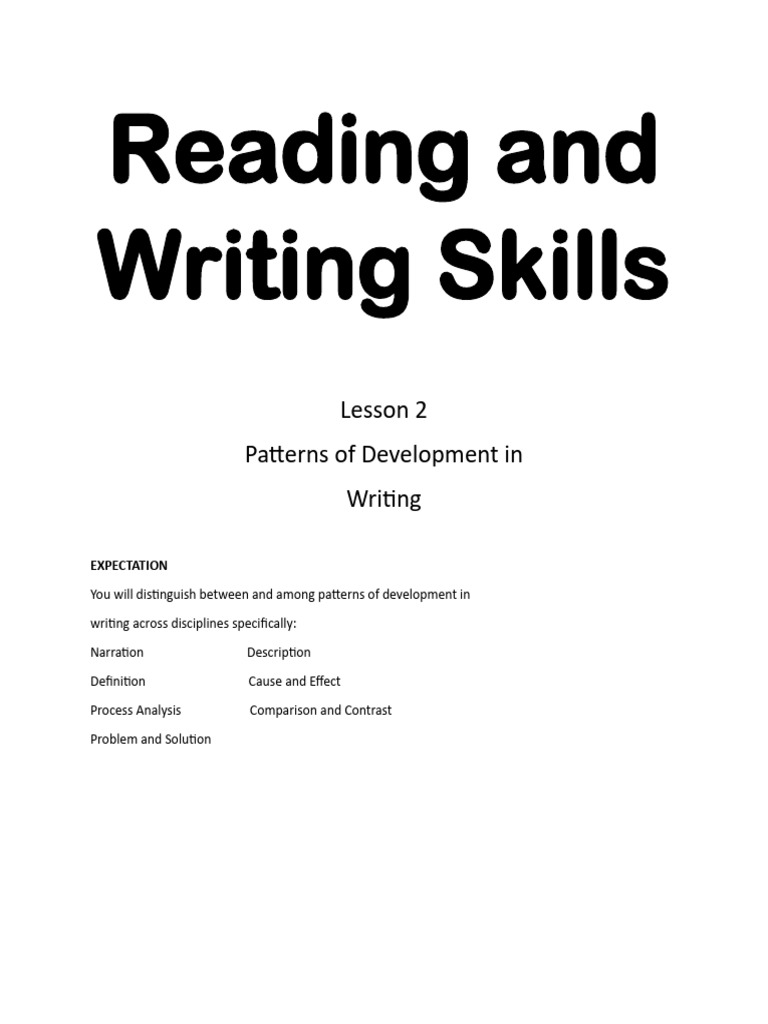 Reading and Writing Skills

Lesson 2

Patterns of Development in Writing

EXPECTATION

You will distinguish between and among patterns of development in writing across disciplines specifically:

Narration Description

Definition Cause and Effect

Process Analysis Comparison and Contrast

Problem and Solution